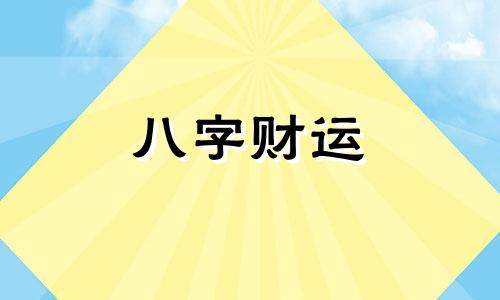 八字财运